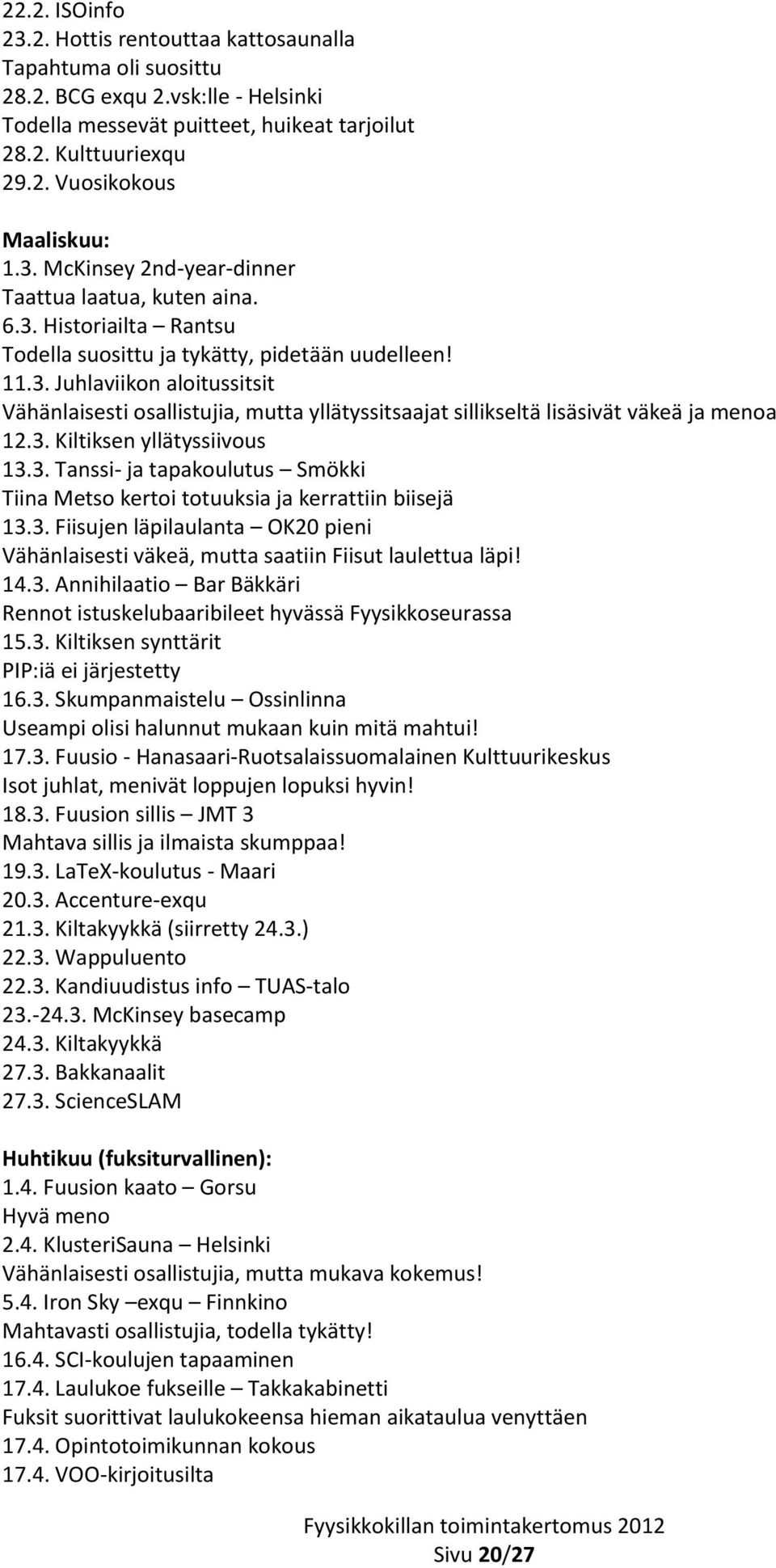 22.2. ISOinfo
23.2. Hottis rentouttaa kattosaunalla
Tapahtuma oli suosittu
28.2. BCG exqu 2.vsk:lle - Helsinki
Todella messevät puitteet, huikeat tarjoilut
28.2. Kulttuuriexqu
29.2. Vuosikokous

Maaliskuu:
1.3. McKinsey 2nd-year-dinner
Taattua laatua, kuten aina.
6.3. Historiailta – Rantsu
Todella suosittu ja tykätty, pidetään uudelleen!
11.3. Juhlaviikon aloitussitsit
Vähänlaisesti osallistujia, mutta yllätyssitsaajat sillikseltä lisäsivät väkeä ja menoa
12.3. Kiltiksen yllätyssiivous
13.3. Tanssi- ja tapakoulutus – Smökki
Tiina Metso kertoi totuuksia ja kerrattiin biisejä
13.3. Fiisujen läpilaulanta – OK20 pieni
Vähänlaisesti väkeä, mutta saatiin Fiisut laulettua läpi!
14.3. Annihilaatio – Bar Bäkkäri
Rennot istuskelubaaribileet hyvässä Fyysikkoseurassa
15.3. Kiltiksen synttärit
PIP:iä ei järjestetty
16.3. Skumpanmaistelu – Ossinlinna
Useampi olisi halunnut mukaan kuin mitä mahtui!
17.3. Fuusio - Hanasaari-Ruotsalaissuomalainen Kulttuurikeskus
Isot juhlat, menivät loppujen lopuksi hyvin!
18.3. Fuusion sillis – JMT 3
Mahtava sillis ja ilmaista skumppaa!
19.3. LaTeX-koulutus - Maari
20.3. Accenture-exqu
21.3. Kiltakyykkä (siirretty 24.3.)
22.3. Wappuluento
22.3. Kandiuudistus info – TUAS-talo
23.-24.3. McKinsey basecamp
24.3. Kiltakyykkä
27.3. Bakkanaalit
27.3. ScienceSLAM

Huhtikuu (fuksiturvallinen):
1.4. Fuusion kaato – Gorsu
Hyvä meno
2.4. KlusteriSauna – Helsinki
Vähänlaisesti osallistujia, mutta mukava kokemus!
5.4. Iron Sky –exqu – Finnkino
Mahtavasti osallistujia, todella tykätty!
16.4. SCI-koulujen tapaaminen
17.4. Laulukoe fukseille – Takkakabinetti
Fuksit suorittivat laulukokeensa hieman aikataulua venyttäen
17.4. Opintotoimikunnan kokous
17.4. VOO-kirjoitusilta

Fyysikkokillan toimintakertomus 2012
Sivu 20/27